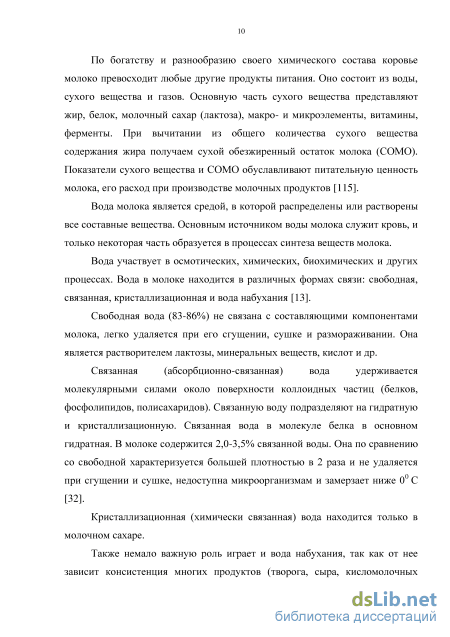 10

По богатству и разнообразию своего химического состава коровье молоко превосходит любые другие продукты питания. Оно состоит из воды, сухого вещества и газов. Основную часть сухого вещества представляют жир, белок, молочный сахар (лактоза), макро- и микроэлементы, витамины, ферменты. При вычитании из общего количества сухого вещества содержания жира получаем сухой обезжиренный остаток молока (СОМО). Показатели сухого вещества и СОМО обуславливают питательную ценность молока, его расход при производстве молочных продуктов [115].

Вода молока является средой, в которой распределены или растворены все составные вещества. Основным источником воды молока служит кровь, и только некоторая часть образуется в процессах синтеза веществ молока.

Вода участвует в осмотических, химических, биохимических и других процессах. Вода в молоке находится в различных формах связи: свободная, связанная, кристаллизационная и вода набухания [13].

Свободная вода (83-86%) не связана с составляющими компонентами молока, легко удаляется при его сгущении, сушке и размораживании. Она является растворителем лактозы, минеральных веществ, кислот и др.

Связанная (абсорбционно-связанная) вода удерживается молекулярными силами около поверхности коллоидных частиц (белков, фосфолипидов, полисахаридов). Связанную воду подразделяют на гидратную и кристаллизационную. Связанная вода в молекуле белка в основном гидратная. В молоке содержится 2,0-3,5% связанной воды. Она по сравнению со свободной характеризуется большей плотностью в 2 раза и не удаляется при сгущении и сушке, недоступна микроорганизмам и замерзает ниже $0^0$ С [32].

Кристаллизационная (химически связанная) вода находится только в молочном сахаре.

Также немало важную роль играет и вода набухания, так как от нее зависит консистенция многих продуктов (творога, сыра, кисломолочных

dsLib.net
библиотека диссертаций